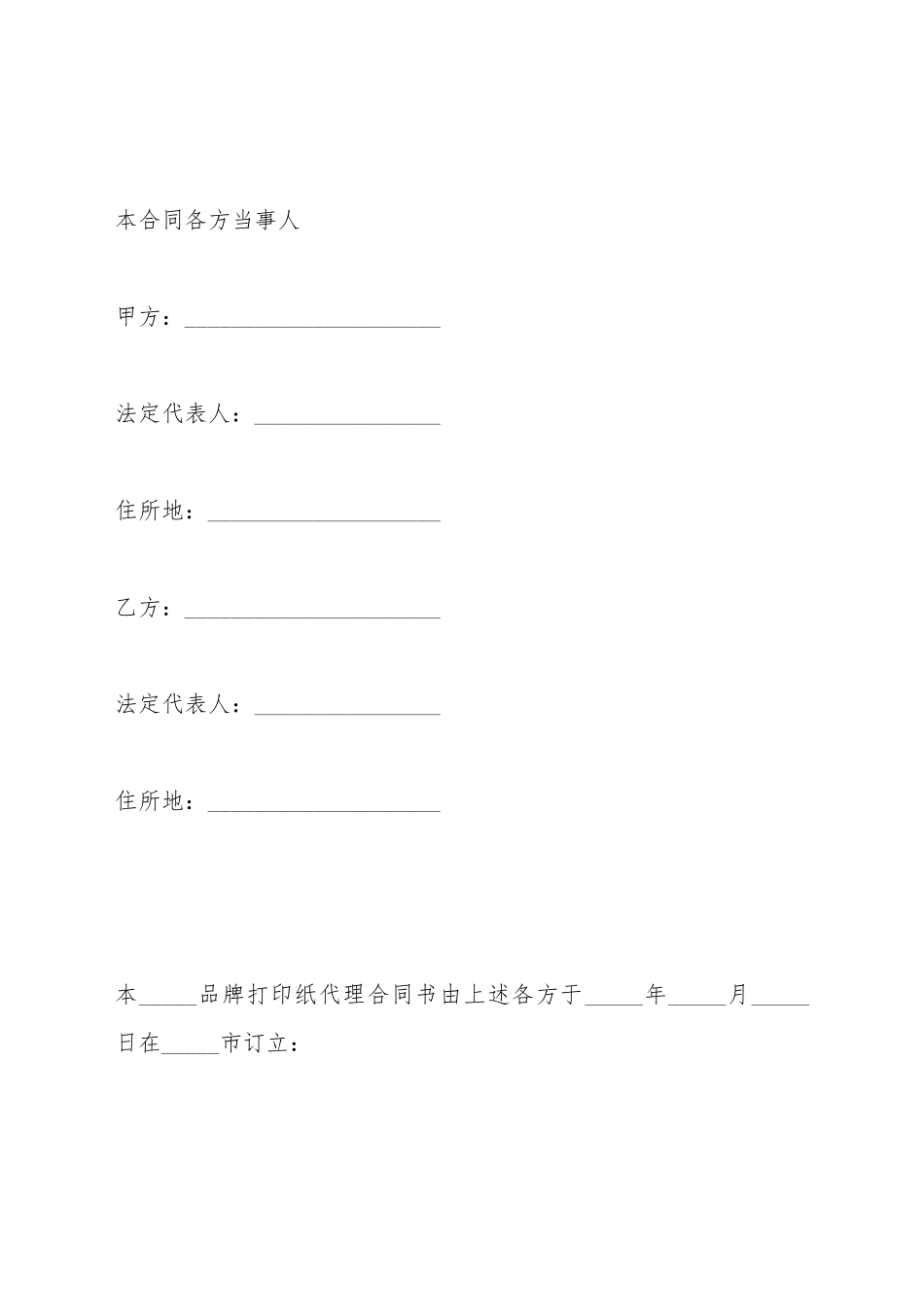 本合同各方当事人

甲方：______________________

法定代表人：________________

住所地：____________________

乙方：______________________

法定代表人：________________

住所地：____________________

本_____品牌打印纸代理合同书由上述各方于_____年_____月_____日在_____市订立：